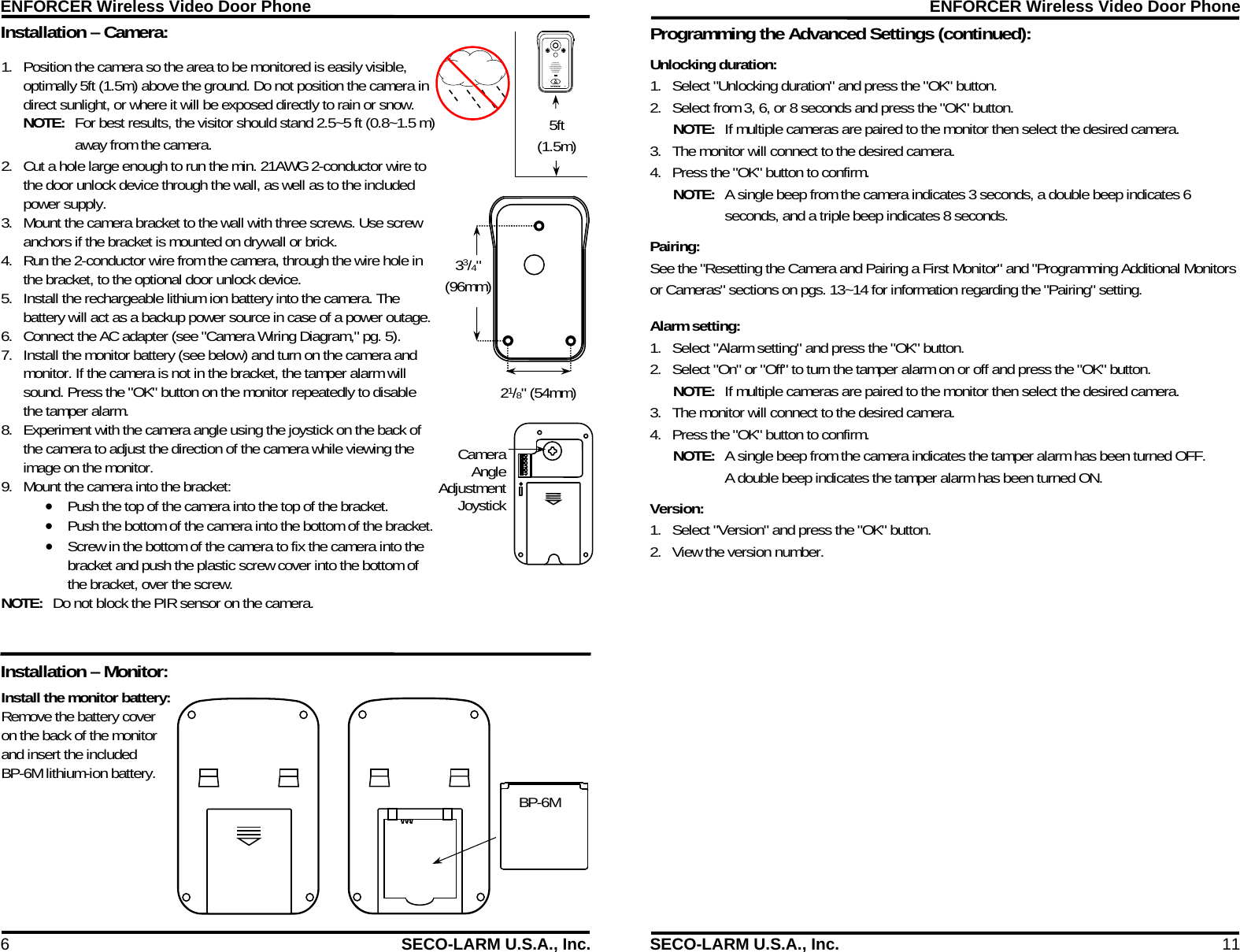 ENFORCER Wireless Video Door Phone

Installation – Camera:

1. Position the camera so the area to be monitored is easily visible, optimally 5ft (1.5m) above the ground. Do not position the camera in direct sunlight, or where it will be exposed directly to rain or snow.
NOTE: For best results, the visitor should stand 2.5~5 ft (0.8~1.5 m) away from the camera.
2. Cut a hole large enough to run the min. 21AWG 2-conductor wire to the door unlock device through the wall, as well as to the included power supply.
3. Mount the camera bracket to the wall with three screws. Use screw anchors if the bracket is mounted on drywall or brick.
4. Run the 2-conductor wire from the camera, through the wire hole in the bracket, to the optional door unlock device.
5. Install the rechargeable lithium ion battery into the camera. The battery will act as a backup power source in case of a power outage.
6. Connect the AC adapter (see "Camera Wiring Diagram," pg. 5).
7. Install the monitor battery (see below) and turn on the camera and monitor. If the camera is not in the bracket, the tamper alarm will sound. Press the "OK" button on the monitor repeatedly to disable the tamper alarm.
8. Experiment with the camera angle using the joystick on the back of the camera to adjust the direction of the camera while viewing the image on the monitor.
9. Mount the camera into the bracket:
• Push the top of the camera into the top of the bracket.
• Push the bottom of the camera into the bottom of the bracket.
• Screw in the bottom of the camera to fix the camera into the bracket and push the plastic screw cover into the bottom of the bracket, over the screw.
NOTE: Do not block the PIR sensor on the camera.

5ft (1.5m)

$3^3/_4$" (96mm)

$2^1/_8$" (54mm)

Camera Angle Adjustment Joystick

Installation – Monitor:

Install the monitor battery:
Remove the battery cover on the back of the monitor and insert the included BP-6M lithium-ion battery.

BP-6M

6 SECO-LARM U.S.A., Inc.

ENFORCER Wireless Video Door Phone

Programming the Advanced Settings (continued):

Unlocking duration:
1. Select "Unlocking duration" and press the "OK" button.
2. Select from 3, 6, or 8 seconds and press the "OK" button.
NOTE: If multiple cameras are paired to the monitor then select the desired camera.
3. The monitor will connect to the desired camera.
4. Press the "OK" button to confirm.
NOTE: A single beep from the camera indicates 3 seconds, a double beep indicates 6 seconds, and a triple beep indicates 8 seconds.

Pairing:
See the "Resetting the Camera and Pairing a First Monitor" and "Programming Additional Monitors or Cameras" sections on pgs. 13~14 for information regarding the "Pairing" setting.

Alarm setting:
1. Select "Alarm setting" and press the "OK" button.
2. Select "On" or "Off" to turn the tamper alarm on or off and press the "OK" button.
NOTE: If multiple cameras are paired to the monitor then select the desired camera.
3. The monitor will connect to the desired camera.
4. Press the "OK" button to confirm.
NOTE: A single beep from the camera indicates the tamper alarm has been turned OFF. A double beep indicates the tamper alarm has been turned ON.

Version:
1. Select "Version" and press the "OK" button.
2. View the version number.

SECO-LARM U.S.A., Inc. 11